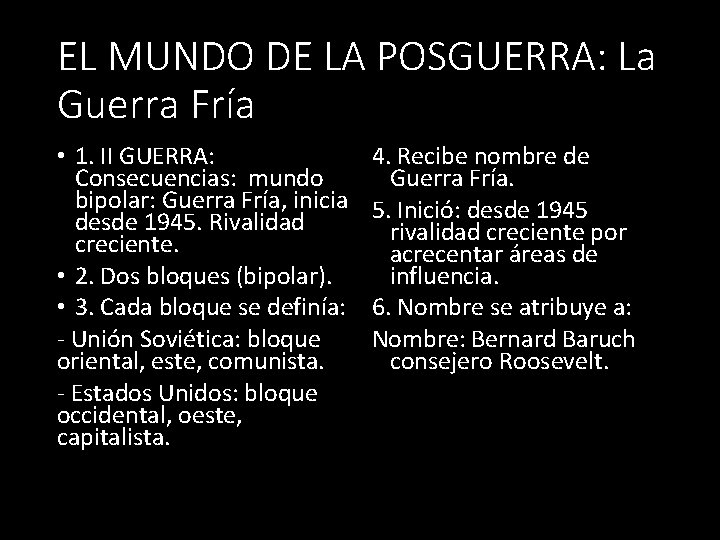 EL MUNDO DE LA POSGUERRA: La Guerra Fría

• 1. II GUERRA: Consecuencias: mundo bipolar: Guerra Fría, inicia desde 1945. Rivalidad creciente.
• 2. Dos bloques (bipolar).
• 3. Cada bloque se definía:
- Unión Soviética: bloque oriental, este, comunista.
- Estados Unidos: bloque occidental, oeste, capitalista.

4. Recibe nombre de Guerra Fría.
5. Inició: desde 1945 rivalidad creciente por acrecentar áreas de influencia.
6. Nombre se atribuye a:
Nombre: Bernard Baruch consejero Roosevelt.